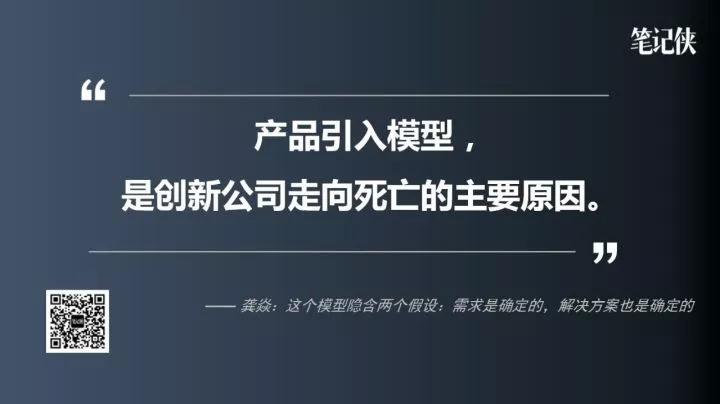 笔记侠

“

产品引入模型，

是创新公司走向死亡的主要原因。

”

—— 龚焱：这个模型隐含两个假设：需求是确定的，解决方案也是确定的